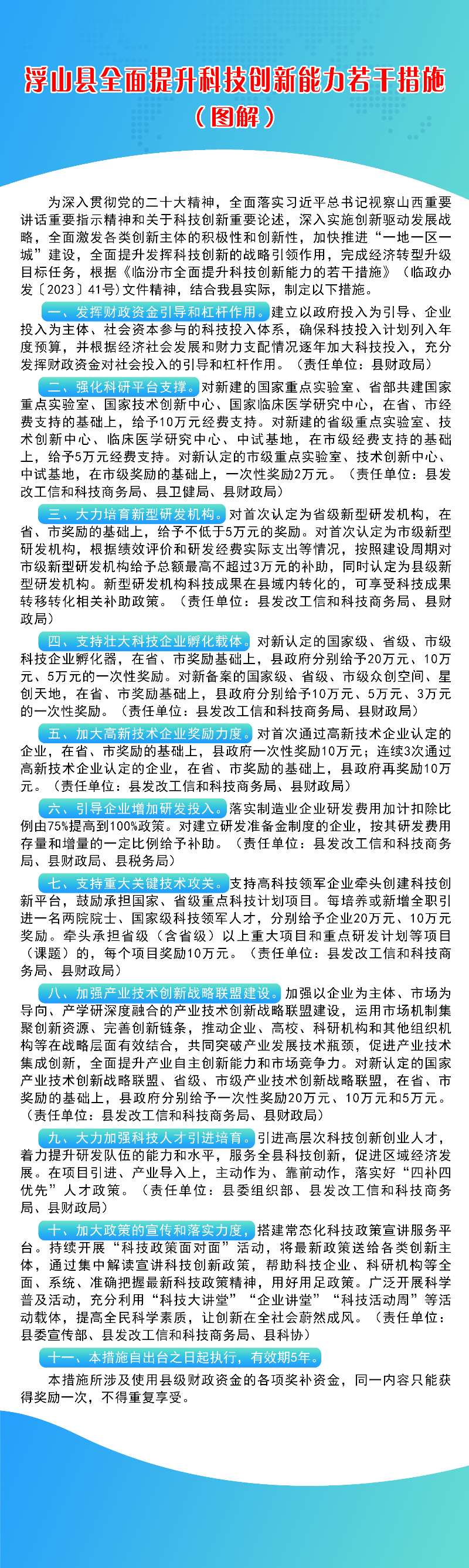 浮山县全面提升科技创新能力若干措施
（图解）

为深入贯彻党的二十大精神，全面落实习近平总书记视察山西重要讲话重要指示精神和关于科技创新重要论述，深入实施创新驱动发展战略，全面激发各类创新主体的积极性和创新性，加快推进“一地一区一城”建设，全面提升发挥科技创新的战略引领作用，完成经济转型升级目标任务，根据《临汾市全面提升科技创新能力的若干措施》（临政办发〔2023〕41号）文件精神，结合我县实际，制定以下措施。

一、发挥财政资金引导和杠杆作用。建立以政府投入为引导、企业投入为主体、社会资本参与的科技投入体系，确保科技投入计划列入年度预算，并根据经济社会发展和财力支配情况逐年加大科技投入，充分发挥财政资金对社会投入的引导和杠杆作用。（责任单位：县财政局）

二、强化科研平台支撑。对新建的国家重点实验室、省部共建国家重点实验室、国家技术创新中心、国家临床医学研究中心，在省、市经费支持的基础上，给予10万元经费支持。对新建的省级重点实验室、技术创新中心、临床医学研究中心、中试基地，在市级经费支持的基础上，给予5万元经费支持。对新认定的市级重点实验室、技术创新中心、中试基地，在市级奖励的基础上，一次性奖励2万元。（责任单位：县发改工信和科技商务局、县卫健局、县财政局）

三、大力培育新型研发机构。对首次认定为省级新型研发机构，在省、市奖励的基础上，给予不低于5万元的奖励。对首次认定为市级新型研发机构，根据绩效评价和研发经费实际支出等情况，按照建设周期对市级新型研发机构给予总额最高不超过3万元的补助，同时认定为县级新型研发机构。新型研发机构科技成果在县域内转化的，可享受科技成果转移转化相关补助政策。（责任单位：县发改工信和科技商务局、县财政局）

四、支持壮大科技企业孵化载体。对新认定的国家级、省级、市级科技企业孵化器，在省、市奖励基础上，县政府分别给予20万元、10万元、5万元的一次性奖励。对新备案的国家级、省级、市级众创空间、星创天地，在省、市奖励基础上，县政府分别给予10万元、5万元、3万元的一次性奖励。（责任单位：县发改工信和科技商务局、县财政局）

五、加大高新技术企业奖励力度。对首次通过高新技术企业认定的企业，在省、市奖励的基础上，县政府一次性奖励10万元；连续3次通过高新技术企业认定的企业，在省、市奖励的基础上，县政府再奖励10万元。（责任单位：县发改工信和科技商务局、县财政局）

六、引导企业增加研发投入。落实制造业企业研发费用加计扣除比例由75%提高到100%政策。对建立研发准备金制度的企业，按其研发费用存量和增量的一定比例给予补助。（责任单位：县发改工信和科技商务局、县财政局、县税务局）

七、支持重大关键技术攻关。支持高科技领军企业牵头创建科技创新平台，鼓励承担国家、省级重点科技计划项目。每培养或新增全职引进一名两院院士、国家级科技领军人才，分别给予企业20万元、10万元奖励。牵头承担省级（含省级）以上重大项目和重点研发计划等项目（课题）的，每个项目奖励10万元。（责任单位：县发改工信和科技商务局、县财政局）

八、加强产业技术创新战略联盟建设。加强以企业为主体、市场为导向、产学研深度融合的产业技术创新战略联盟建设，运用市场机制集聚创新资源、完善创新链条，推动企业、高校、科研机构和其他组织机构等在战略层面有效结合，共同突破产业发展技术瓶颈，促进产业技术集成创新，全面提升产业自主创新能力和市场竞争力。对新认定的国家产业技术创新战略联盟、省级、市级产业技术创新战略联盟，在省、市奖励的基础上，县政府分别给予一次性奖励20万元、10万元和5万元。（责任单位：县发改工信和科技商务局、县财政局）

九、大力加强科技人才引进培育。引进高层次科技创新创业人才，着力提升研发队伍的能力和水平，服务全县科技创新，促进区域经济发展。在项目引进、产业导入上，主动作为、靠前动作，落实好“四补四优先”人才政策。（责任单位：县委组织部、县发改工信和科技商务局、县财政局）

十、加大政策的宣传和落实力度，搭建常态化科技政策宣讲服务平台。持续开展“科技政策面对面”活动，将最新政策送给各类创新主体，通过集中解读宣讲科技创新政策，帮助科技企业、科研机构等全面、系统、准确把握最新科技政策精神，用好用足政策。广泛开展科学普及活动，充分利用“科技大讲堂”“企业讲堂”“科技活动周”等活动载体，提高全民科学素质，让创新在全社会蔚然成风。（责任单位：县委宣传部、县发改工信和科技商务局、县科协）

十一、本措施自出台之日起执行，有效期5年。

本措施所涉及使用县级财政资金的各项奖补资金，同一内容只能获得奖励一次，不得重复享受。